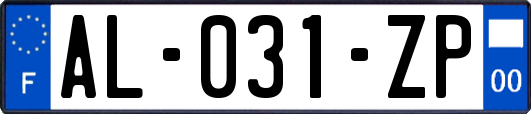 F

AL-031-ZP

00